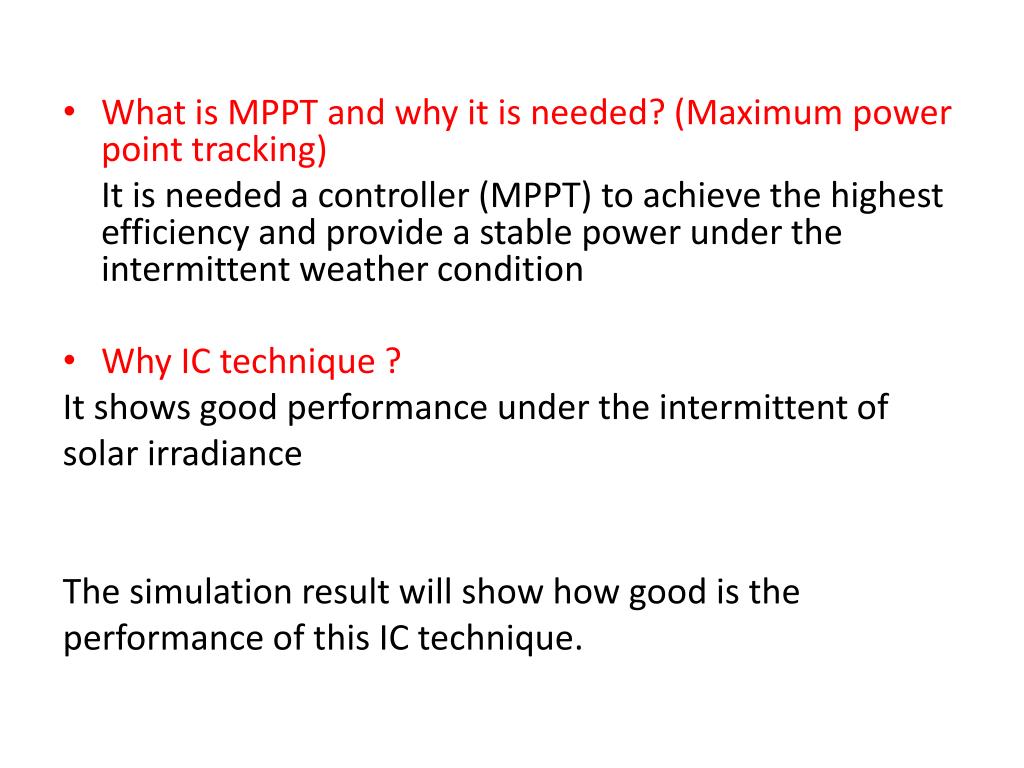 • What is MPPT and why it is needed? (Maximum power point tracking)

It is needed a controller (MPPT) to achieve the highest efficiency and provide a stable power under the intermittent weather condition

• Why IC technique ?

It shows good performance under the intermittent of solar irradiance

The simulation result will show how good is the performance of this IC technique.